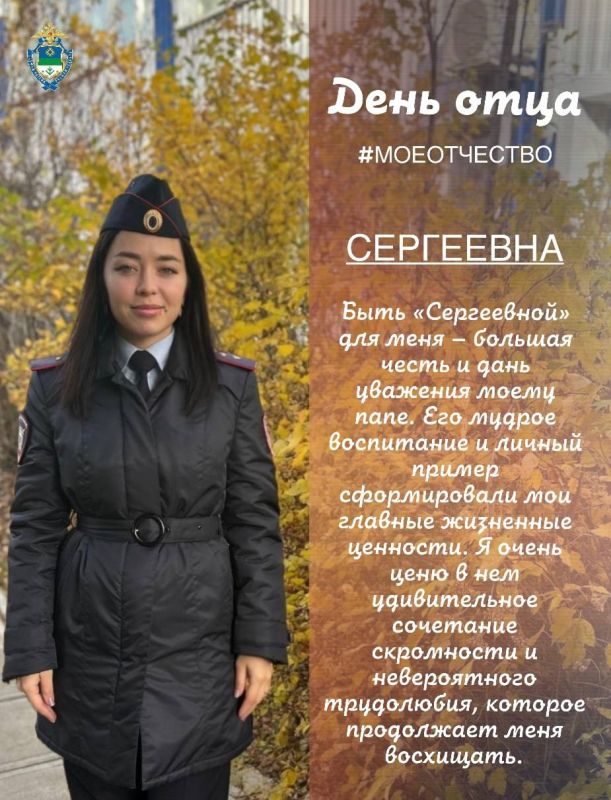 День отца

#МОЕОТЧЕСТВО

СЕРГЕЕВНА

Быть «Сергеевной» для меня – большая честь и дань уважения моему папе. Его мудрое воспитание и личный пример сформировали мои главные жизненные ценности. Я очень ценю в нем удивительное сочетание скромности и невероятного трудолюбия, которое продолжает меня восхищать.